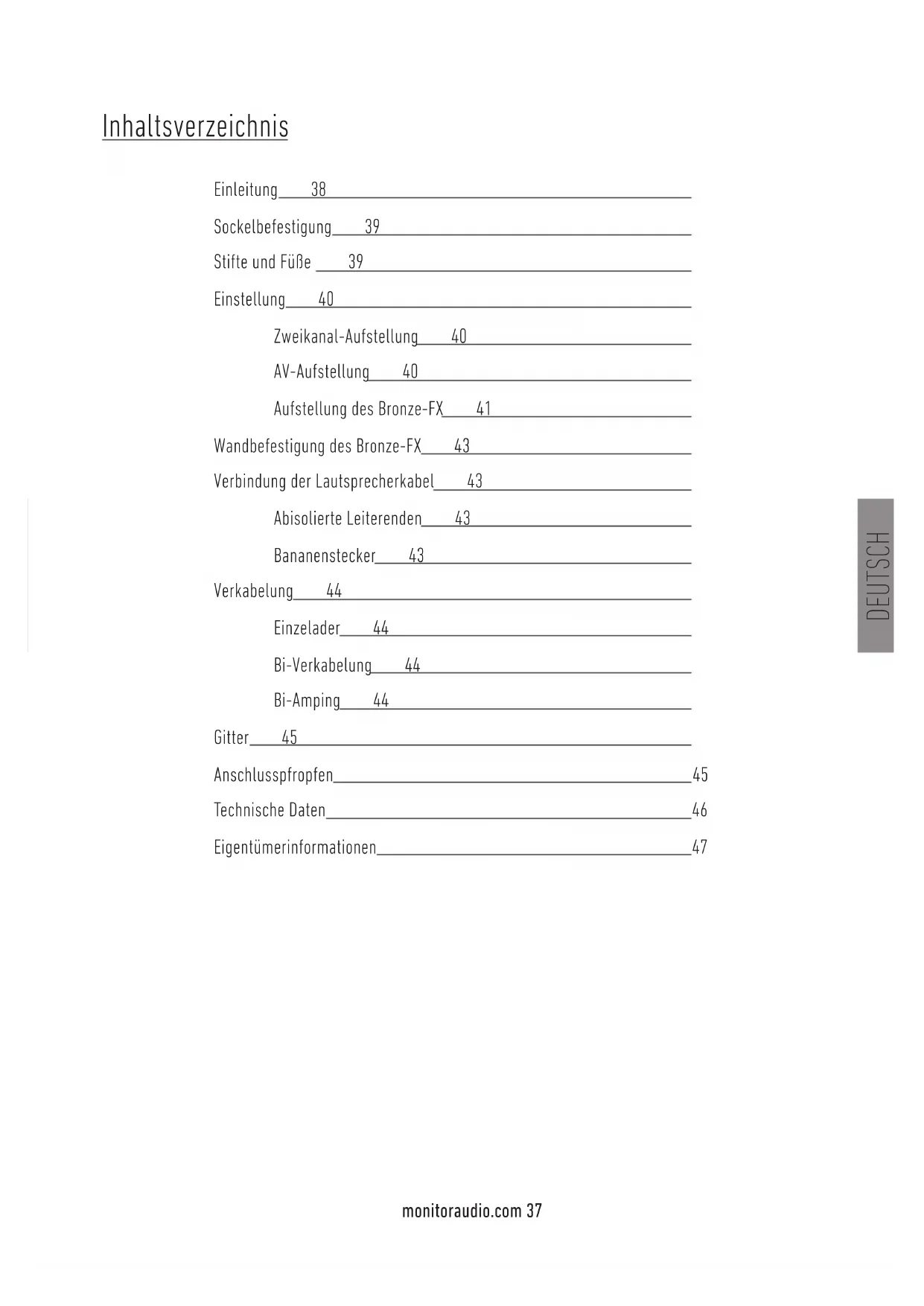 Inhaltsverzeichnis

Einleitung 38

Sockelbefestigung 39

Stifte und Füße 39

Einstellung 40

Zweikanal-Aufstellung 40

AV-Aufstellung 40

Aufstellung des Bronze-FX 41

Wandbefestigung des Bronze-FX 43

Verbindung der Lautsprecherkabel 43

Abisolierte Leiterenden 43

Bananenstecker 43

Verkabelung 44

Einzelader 44

Bi-Verkabelung 44

Bi-Amping 44

Gitter 45

Anschlusspfropfen 45

Technische Daten 46

Eigentümerinformationen 47

DEUTSCH

monitoraudio.com 37